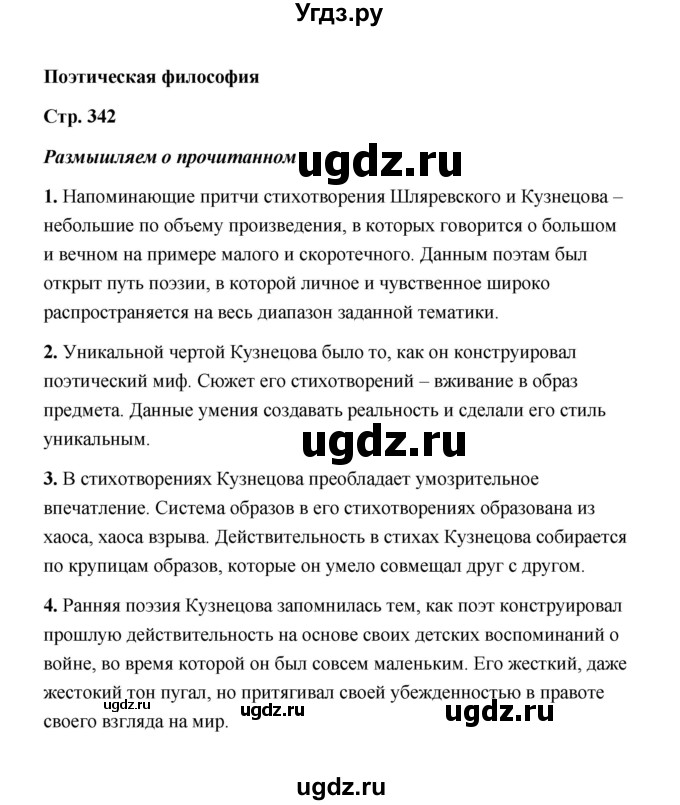 Угдз.ру

Поэтическая философия

Стр. 342

Размышляем о прочитанном ugdz.ru

1. Напоминающие притчи стихотворения Шляревского и Кузнецова – небольшие по объему произведения, в которых говорится о большом и вечном на примере малого и скоротечного. Данным поэтам был открыт путь поэзии, в которой личное и чувственное широко распространяется на весь диапазон заданной тематики.

2. Уникальной чертой Кузнецова было то, как он конструировал поэтический миф. Сюжет его стихотворений – вживание в образ предмета. Данные умения создавать реальность и сделали его стиль уникальным.

ugdz.ru

3. В стихотворениях Кузнецова преобладает умозрительное впечатление. Система образов в его стихотворениях образована из хаоса, хаоса взрыва. Действительность в стихах Кузнецова собирается по крупицам образов, которые он умело совмещал друг с другом.

4. Ранняя поэзия Кузнецова запомнилась тем, как поэт конструировал прошлую действительность на основе своих детских воспоминаний о войне, во время которой он был совсем маленьким. Его жесткий, даже жестокий тон пугал, но притягивал своей убежденностью в правоте своего взгляда на мир.

ugdz.ru ugdz.ru

ugdz.ru